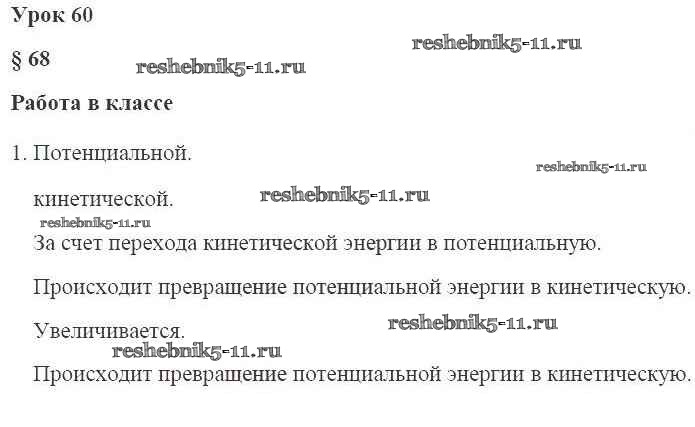 Урок 60

§ 68

Работа в классе

1. Потенциальной.

кинетической.

За счет перехода кинетической энергии в потенциальную.

Происходит превращение потенциальной энергии в кинетическую.

Увеличивается.

Происходит превращение потенциальной энергии в кинетическую.

reshebnik5-11.ru